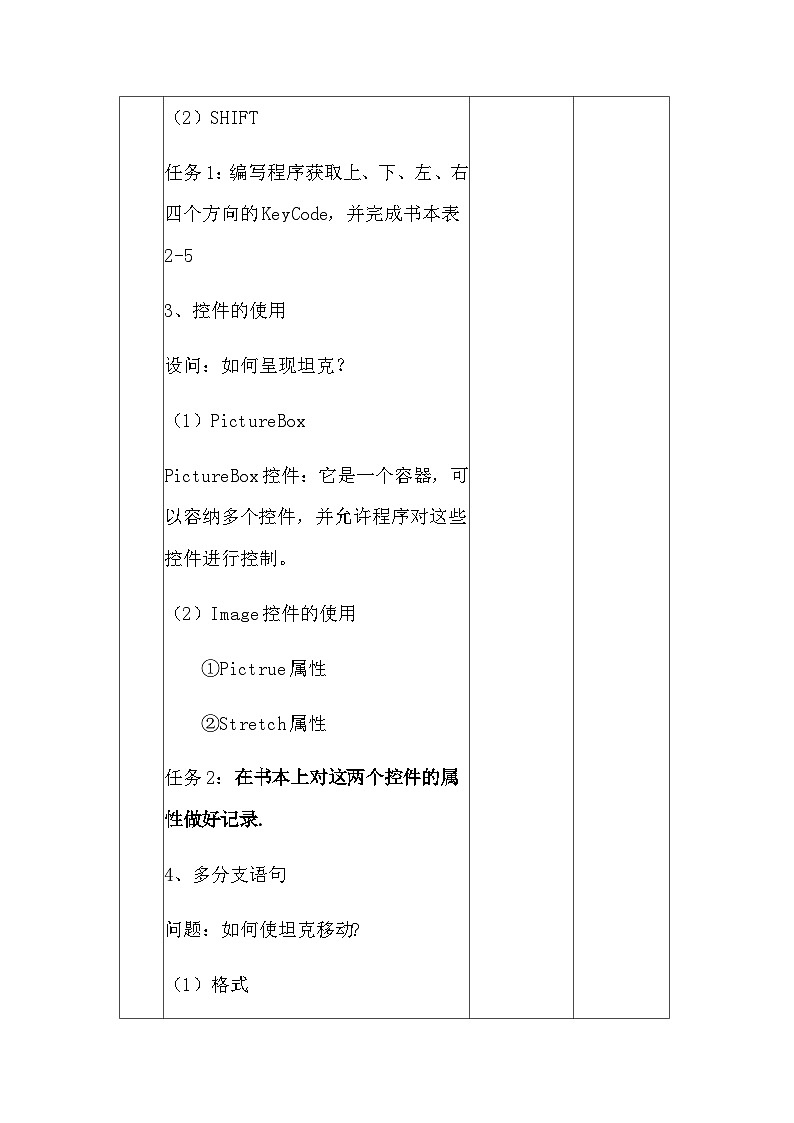 （2）SHIFT

任务1：编写程序获取上、下、左、右四个方向的KeyCode，并完成书本表2-5

3、控件的使用

设问：如何呈现坦克？

（1）PictureBox

PictureBox控件：它是一个容器，可以容纳多个控件，并允许程序对这些控件进行控制。

（2）Image控件的使用

①Pictrue属性

②Stretch属性

任务2：在书本上对这两个控件的属性做好记录.

4、多分支语句

问题：如何使坦克移动?

（1）格式